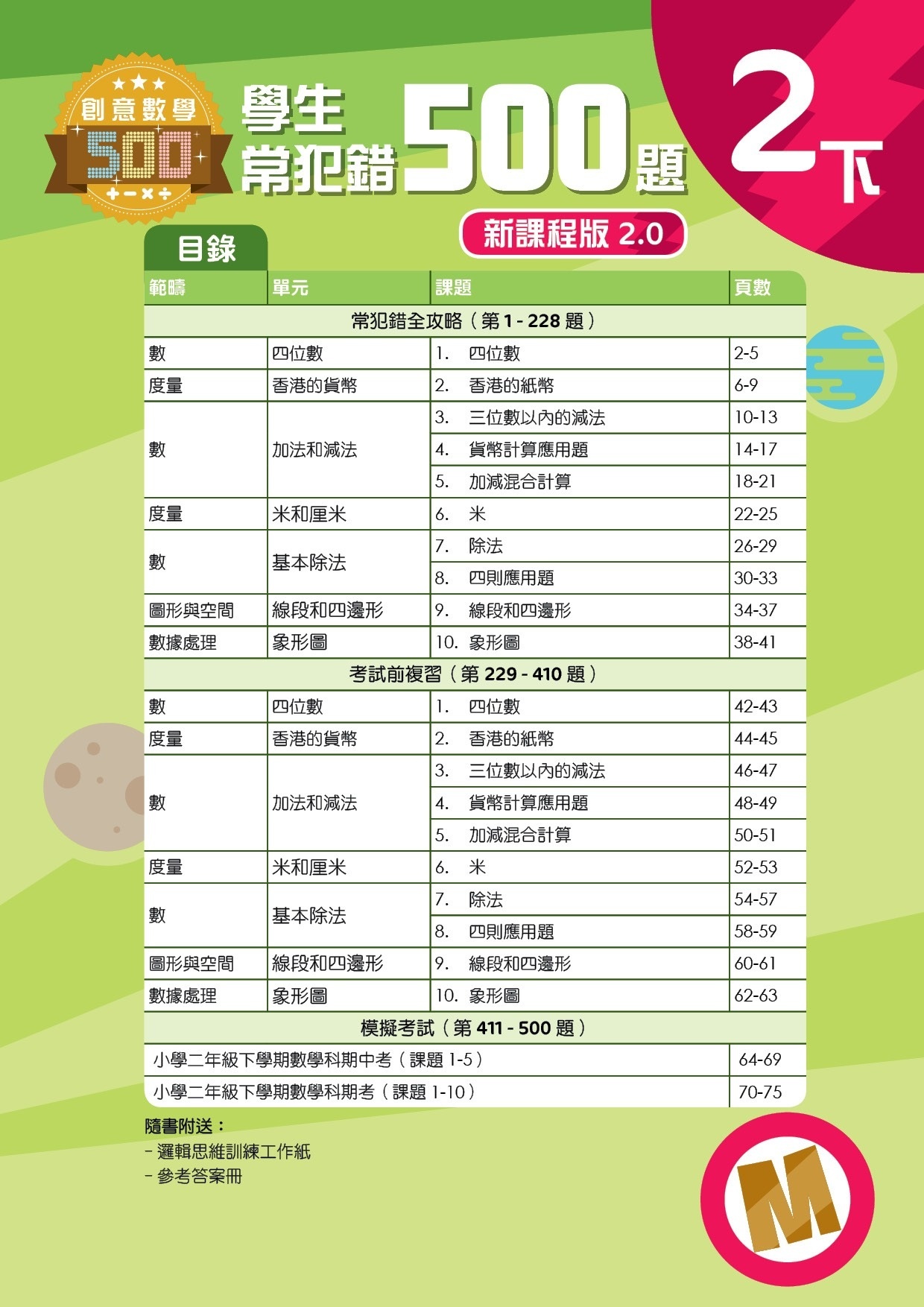 創意數學 500 +−×÷

學生常犯錯500題

2下

新課程版 2.0

目錄

| 範疇 | 單元 | 課題 | 頁數 |
|---|---|---|---|
| 常犯錯全攻略（第 1 - 228 題） | | | |
| 數 | 四位數 | 1. 四位數 | 2-5 |
| 度量 | 香港的貨幣 | 2. 香港的紙幣 | 6-9 |
| 數 | 加法和減法 | 3. 三位數以內的減法 | 10-13 |
| | | 4. 貨幣計算應用題 | 14-17 |
| | | 5. 加減混合計算 | 18-21 |
| 度量 | 米和厘米 | 6. 米 | 22-25 |
| 數 | 基本除法 | 7. 除法 | 26-29 |
| | | 8. 四則應用題 | 30-33 |
| 圖形與空間 | 線段和四邊形 | 9. 線段和四邊形 | 34-37 |
| 數據處理 | 象形圖 | 10. 象形圖 | 38-41 |
| 考試前複習（第 229 - 410 題） | | | |
| 數 | 四位數 | 1. 四位數 | 42-43 |
| 度量 | 香港的貨幣 | 2. 香港的紙幣 | 44-45 |
| 數 | 加法和減法 | 3. 三位數以內的減法 | 46-47 |
| | | 4. 貨幣計算應用題 | 48-49 |
| | | 5. 加減混合計算 | 50-51 |
| 度量 | 米和厘米 | 6. 米 | 52-53 |
| 數 | 基本除法 | 7. 除法 | 54-57 |
| | | 8. 四則應用題 | 58-59 |
| 圖形與空間 | 線段和四邊形 | 9. 線段和四邊形 | 60-61 |
| 數據處理 | 象形圖 | 10. 象形圖 | 62-63 |
| 模擬考試（第 411 - 500 題） | | | |
| 小學二年級下學期數學科期中考（課題 1-5） | | | 64-69 |
| 小學二年級下學期數學科期考（課題 1-10） | | | 70-75 |

隨書附送：
- 邏輯思維訓練工作紙
- 參考答案冊

M